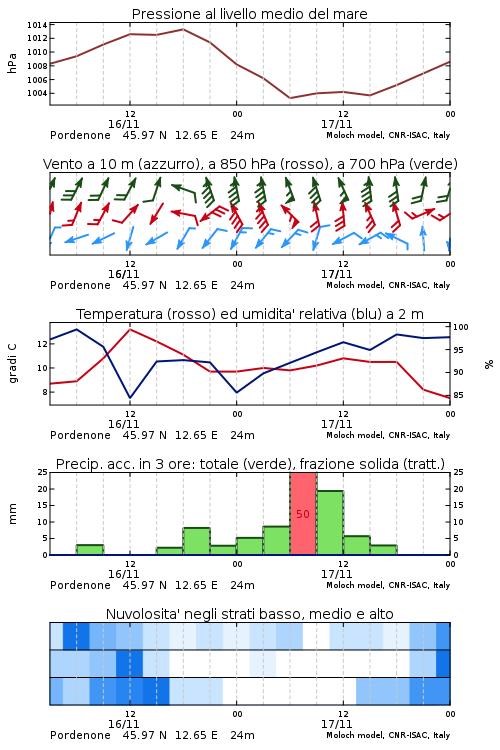 Pressione al livello medio del mare

hPa

1014
1012
1010
1008
1006
1004

12
16/11
00
12
17/11
00

Pordenone 45.97 N 12.65 E 24m
Moloch model, CNR-ISAC, Italy

Vento a 10 m (azzurro), a 850 hPa (rosso), a 700 hPa (verde)

12
16/11
00
12
17/11
00

Pordenone 45.97 N 12.65 E 24m
Moloch model, CNR-ISAC, Italy

Temperatura (rosso) ed umidita' relativa (blu) a 2 m

gradi C

12
10
8

100
95
90
85

%

12
16/11
00
12
17/11
00

Pordenone 45.97 N 12.65 E 24m
Moloch model, CNR-ISAC, Italy

Precip. acc. in 3 ore: totale (verde), frazione solida (tratt.)

mm

25
20
15
10
5
0

50

25
20
15
10
5
0

12
16/11
00
12
17/11
00

Pordenone 45.97 N 12.65 E 24m
Moloch model, CNR-ISAC, Italy

Nuvolosita' negli strati basso, medio e alto

12
16/11
00
12
17/11
00

Pordenone 45.97 N 12.65 E 24m
Moloch model, CNR-ISAC, Italy